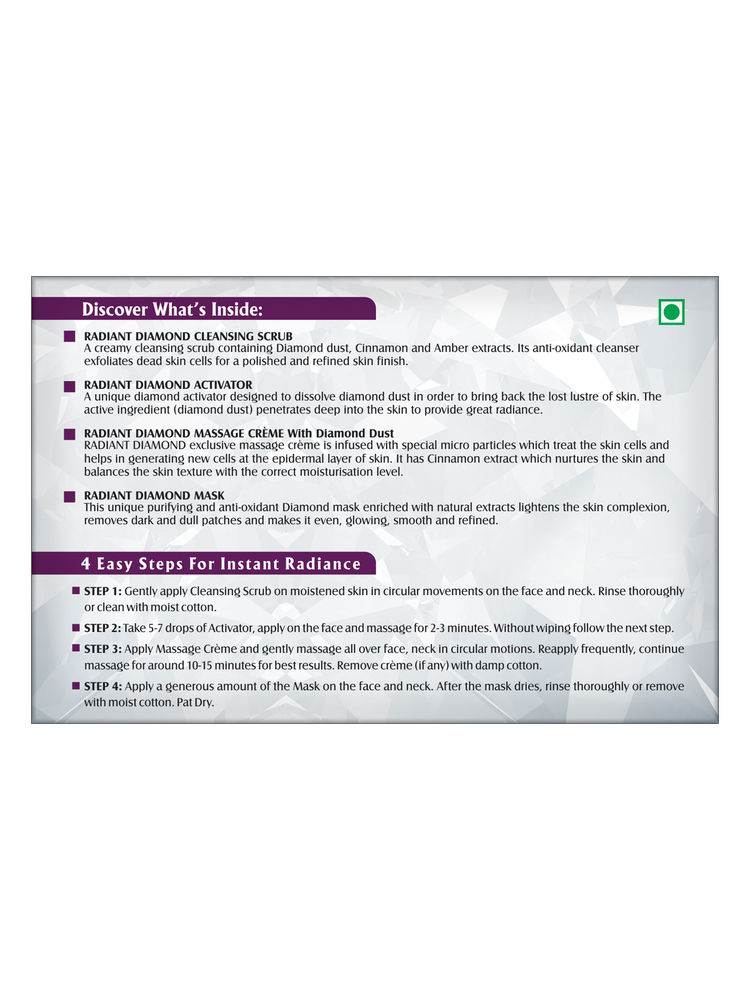 Discover What's Inside:

RADIANT DIAMOND CLEANSING SCRUB
A creamy cleansing scrub containing Diamond dust, Cinnamon and Amber extracts. Its anti-oxidant cleanser exfoliates dead skin cells for a polished and refined skin finish.

RADIANT DIAMOND ACTIVATOR
A unique diamond activator designed to dissolve diamond dust in order to bring back the lost lustre of skin. The active ingredient (diamond dust) penetrates deep into the skin to provide great radiance.

RADIANT DIAMOND MASSAGE CRÈME With Diamond Dust
RADIANT DIAMOND exclusive massage crème is infused with special micro particles which treat the skin cells and helps in generating new cells at the epidermal layer of skin. It has Cinnamon extract which nurtures the skin and balances the skin texture with the correct moisturisation level.

RADIANT DIAMOND MASK
This unique purifying and anti-oxidant Diamond mask enriched with natural extracts lightens the skin complexion, removes dark and dull patches and makes it even, glowing, smooth and refined.

4 Easy Steps For Instant Radiance

STEP 1: Gently apply Cleansing Scrub on moistened skin in circular movements on the face and neck. Rinse thoroughly or clean with moist cotton.

STEP 2: Take 5-7 drops of Activator, apply on the face and massage for 2-3 minutes. Without wiping follow the next step.

STEP 3: Apply Massage Crème and gently massage all over face, neck in circular motions. Reapply frequently, continue massage for around 10-15 minutes for best results. Remove crème (if any) with damp cotton.

STEP 4: Apply a generous amount of the Mask on the face and neck. After the mask dries, rinse thoroughly or remove with moist cotton. Pat Dry.